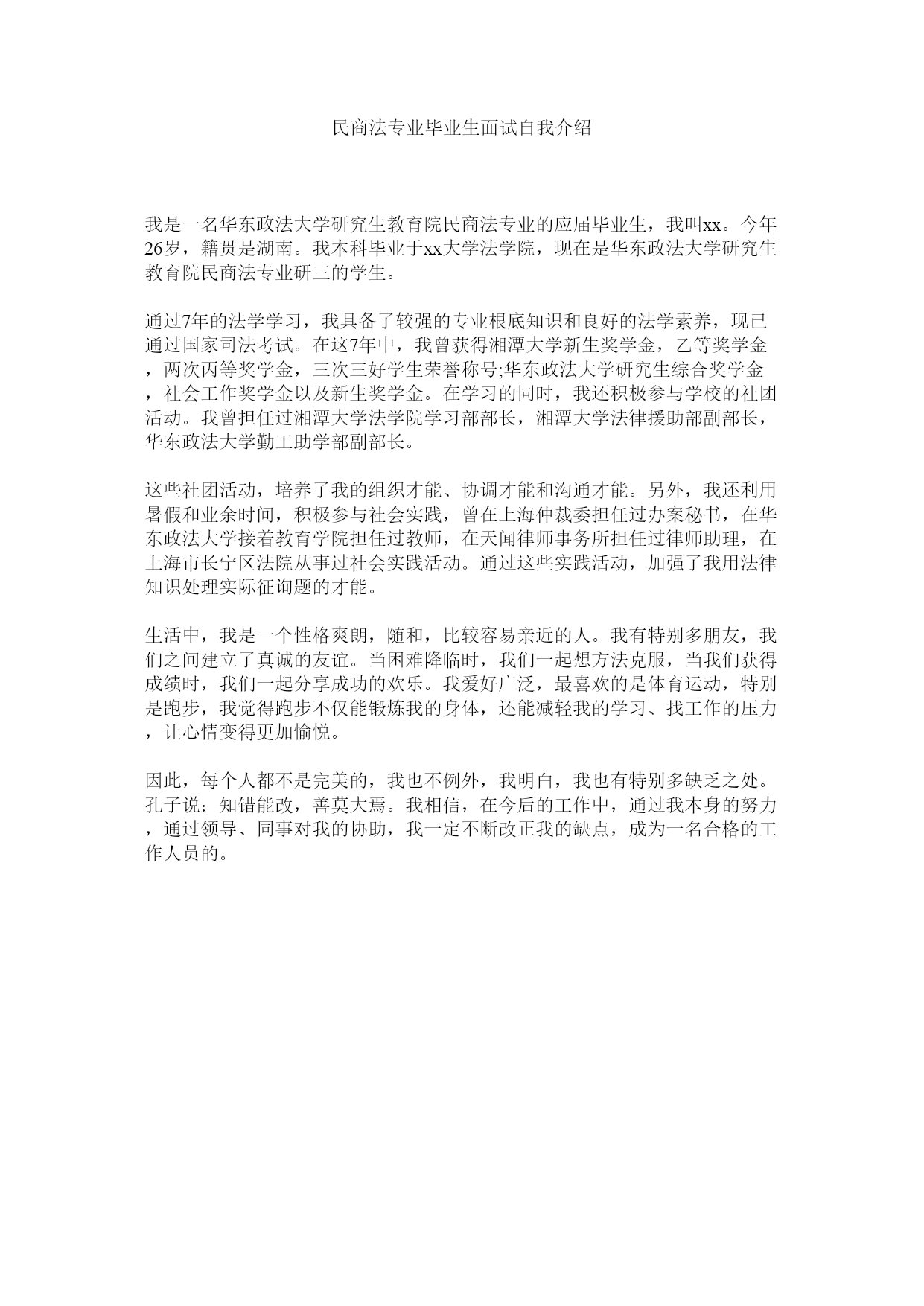 民商法专业毕业生面试自我介绍

我是一名华东政法大学研究生教育院民商法专业的应届毕业生，我叫xx。今年26岁，籍贯是湖南。我本科毕业于xx大学法学院，现在是华东政法大学研究生教育院民商法专业研三的学生。

通过7年的法学学习，我具备了较强的专业根底知识和良好的法学素养，现已通过国家司法考试。在这7年中，我曾获得湘潭大学新生奖学金，乙等奖学金，两次丙等奖学金，三次三好学生荣誉称号;华东政法大学研究生综合奖学金，社会工作奖学金以及新生奖学金。在学习的同时，我还积极参与学校的社团活动。我曾担任过湘潭大学法学院学习部部长，湘潭大学法律援助部副部长，华东政法大学勤工助学部副部长。

这些社团活动，培养了我的组织才能、协调才能和沟通才能。另外，我还利用暑假和业余时间，积极参与社会实践，曾在上海仲裁委担任过办案秘书，在华东政法大学接着教育学院担任过教师，在天闻律师事务所担任过律师助理，在上海市长宁区法院从事过社会实践活动。通过这些实践活动，加强了我用法律知识处理实际征询题的才能。

生活中，我是一个性格爽朗，随和，比较容易亲近的人。我有特别多朋友，我们之间建立了真诚的友谊。当困难降临时，我们一起想方法克服，当我们获得成绩时，我们一起分享成功的欢乐。我爱好广泛，最喜欢的是体育运动，特别是跑步，我觉得跑步不仅能锻炼我的身体，还能减轻我的学习、找工作的压力，让心情变得更加愉悦。

因此，每个人都不是完美的，我也不例外，我明白，我也有特别多缺乏之处。孔子说：知错能改，善莫大焉。我相信，在今后的工作中，通过我本身的努力，通过领导、同事对我的协助，我一定不断改正我的缺点，成为一名合格的工作人员的。